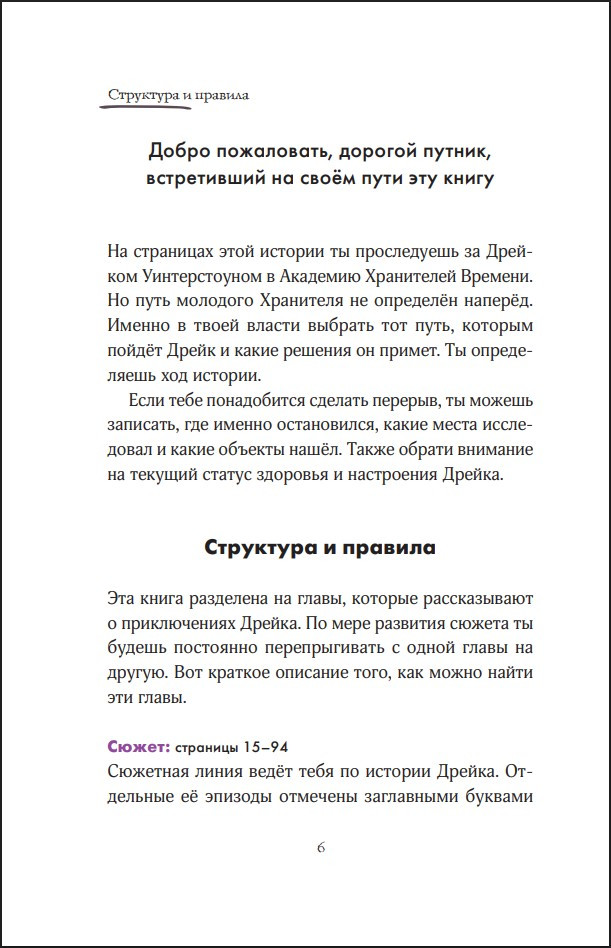 Структура и правила

Добро пожаловать, дорогой путник, встретивший на своём пути эту книгу

На страницах этой истории ты проследуешь за Дрейком Уинтерстоуном в Академию Хранителей Времени. Но путь молодого Хранителя не определён наперёд. Именно в твоей власти выбрать тот путь, которым пойдёт Дрейк и какие решения он примет. Ты определяешь ход истории.

Если тебе понадобится сделать перерыв, ты можешь записать, где именно остановился, какие места исследовал и какие объекты нашёл. Также обрати внимание на текущий статус здоровья и настроения Дрейка.

Структура и правила

Эта книга разделена на главы, которые рассказывают о приключениях Дрейка. По мере развития сюжета ты будешь постоянно перепрыгивать с одной главы на другую. Вот краткое описание того, как можно найти эти главы.

Сюжет: страницы 15–94
Сюжетная линия ведёт тебя по истории Дрейка. Отдельные её эпизоды отмечены заглавными буквами

6